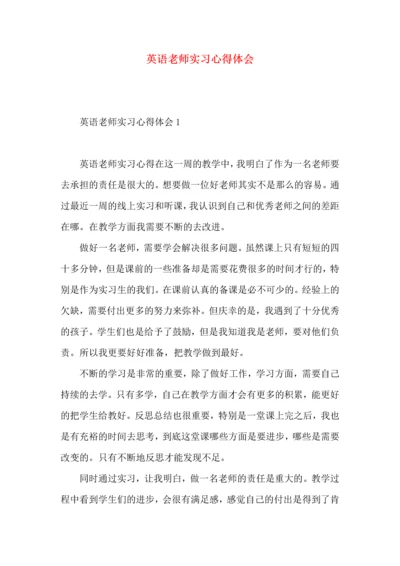 英语老师实习心得体会

英语老师实习心得体会 1

英语老师实习心得在这一周的教学中，我明白了作为一名老师要去承担的责任是很大的。想要做一位好老师其实不是那么的容易。通过最近一周的线上实习和听课，我认识到自己和优秀老师之间的差距在哪。在教学方面我需要不断的去改进。

做好一名老师，需要学会解决很多问题。虽然课上只有短短的四十多分钟，但是课前的一些准备却是需要花费很多的时间才行的，特别是作为实习生的我们。在课前认真的备课是必不可少的。经验上的欠缺，需要付出更多的努力来弥补。但庆幸的是，我遇到了十分优秀的孩子。学生们也是给予了鼓励，但是我知道我是老师，要对他们负责。所以我更要好好准备，把教学做到最好。

不断的学习是非常的重要，除了做好工作，学习方面，需要自己持续的去学。只有多学，自己在教学方面才会有更多的积累，能更好的把学生给教好。反思总结也很重要，特别是一堂课上完之后，我也是有充裕的时间去思考，到底这堂课哪些方面是要进步，哪些是需要改变的。只有不断地反思才能发现不足。

同时通过实习，让我明白，做一名老师的责任是重大的。教学过程中看到学生们的进步，会很有满足感，感觉自己的付出是得到了肯